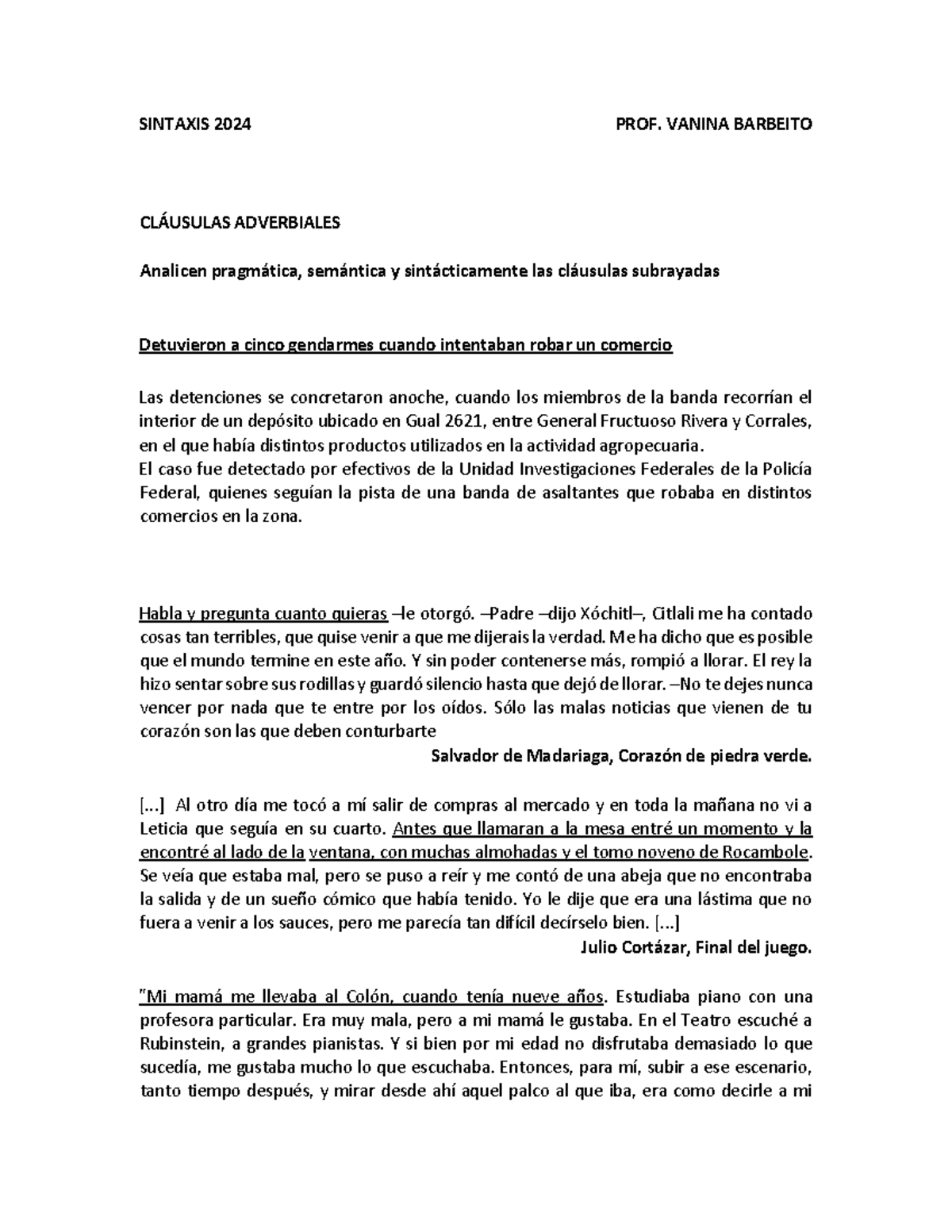 SINTAXIS 2024 PROF. VANINA BARBEITO

CLÁUSULAS ADVERBIALES

Analicen pragmática, semántica y sintácticamente las cláusulas subrayadas

Detuvieron a cinco gendarmes cuando intentaban robar un comercio

Las detenciones se concretaron anoche, cuando los miembros de la banda recorrían el interior de un depósito ubicado en Gual 2621, entre General Fructuoso Rivera y Corrales, en el que había distintos productos utilizados en la actividad agropecuaria.
El caso fue detectado por efectivos de la Unidad Investigaciones Federales de la Policía Federal, quienes seguían la pista de una banda de asaltantes que robaba en distintos comercios en la zona.

Habla y pregunta cuanto quieras –le otorgó. –Padre –dijo Xóchitl–, Citlali me ha contado cosas tan terribles, que quise venir a que me dijerais la verdad. Me ha dicho que es posible que el mundo termine en este año. Y sin poder contenerse más, rompió a llorar. El rey la hizo sentar sobre sus rodillas y guardó silencio hasta que dejó de llorar. –No te dejes nunca vencer por nada que te entre por los oídos. Sólo las malas noticias que vienen de tu corazón son las que deben conturbarte

Salvador de Madariaga, Corazón de piedra verde.

[...] Al otro día me tocó a mí salir de compras al mercado y en toda la mañana no vi a Leticia que seguía en su cuarto. Antes que llamaran a la mesa entré un momento y la encontré al lado de la ventana, con muchas almohadas y el tomo noveno de Rocambole. Se veía que estaba mal, pero se puso a reír y me contó de una abeja que no encontraba la salida y de un sueño cómico que había tenido. Yo le dije que era una lástima que no fuera a venir a los sauces, pero me parecía tan difícil decírselo bien. [...]

Julio Cortázar, Final del juego.

"Mi mamá me llevaba al Colón, cuando tenía nueve años. Estudiaba piano con una profesora particular. Era muy mala, pero a mi mamá le gustaba. En el Teatro escuché a Rubinstein, a grandes pianistas. Y si bien por mi edad no disfrutaba demasiado lo que sucedía, me gustaba mucho lo que escuchaba. Entonces, para mí, subir a ese escenario, tanto tiempo después, y mirar desde ahí aquel palco al que iba, era como decirle a mi